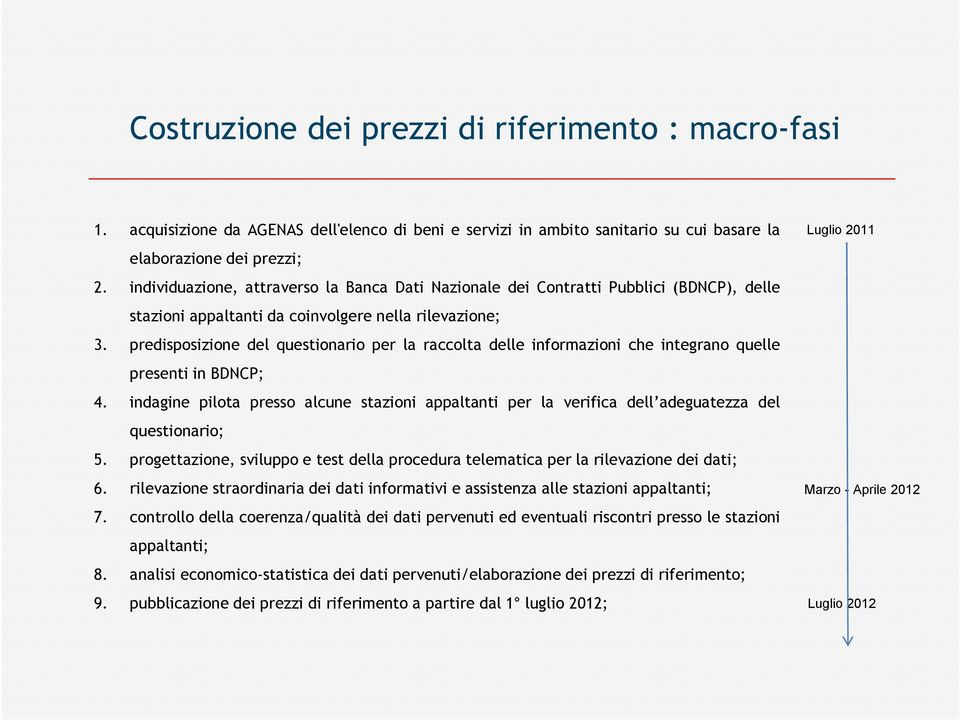 Costruzione dei prezzi di riferimento : macro-fasi

1. acquisizione da AGENAS dell'elenco di beni e servizi in ambito sanitario su cui basare la elaborazione dei prezzi;
2. individuazione, attraverso la Banca Dati Nazionale dei Contratti Pubblici (BDNCP), delle stazioni appaltanti da coinvolgere nella rilevazione;
3. predisposizione del questionario per la raccolta delle informazioni che integrano quelle presenti in BDNCP;
4. indagine pilota presso alcune stazioni appaltanti per la verifica dell'adeguatezza del questionario;
5. progettazione, sviluppo e test della procedura telematica per la rilevazione dei dati;
6. rilevazione straordinaria dei dati informativi e assistenza alle stazioni appaltanti;
7. controllo della coerenza/qualità dei dati pervenuti ed eventuali riscontri presso le stazioni appaltanti;
8. analisi economico-statistica dei dati pervenuti/elaborazione dei prezzi di riferimento;
9. pubblicazione dei prezzi di riferimento a partire dal 1° luglio 2012;

Luglio 2011

Marzo - Aprile 2012

Luglio 2012